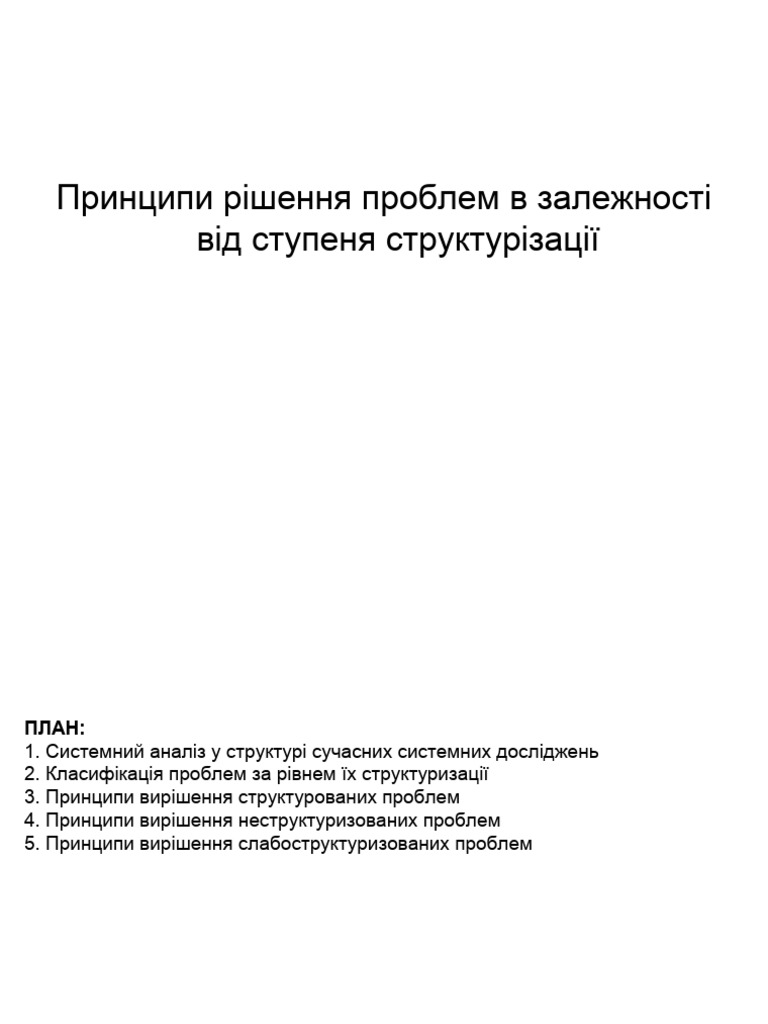 Принципи рішення проблем в залежності від ступеня структурізації

ПЛАН:
1. Системний аналіз у структурі сучасних системних досліджень
2. Класифікація проблем за рівнем їх структуризації
3. Принципи вирішення структурованих проблем
4. Принципи вирішення неструктуризованих проблем
5. Принципи вирішення слабоструктуризованих проблем